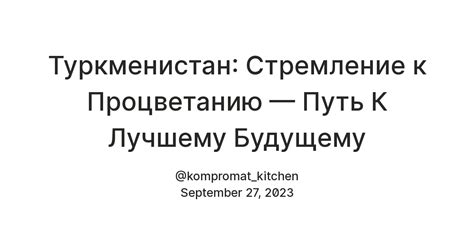 Туркменистан: Стремление к Процветанию — Путь К Лучшему Будущему

@kompromat_kitchen
September 27, 2023